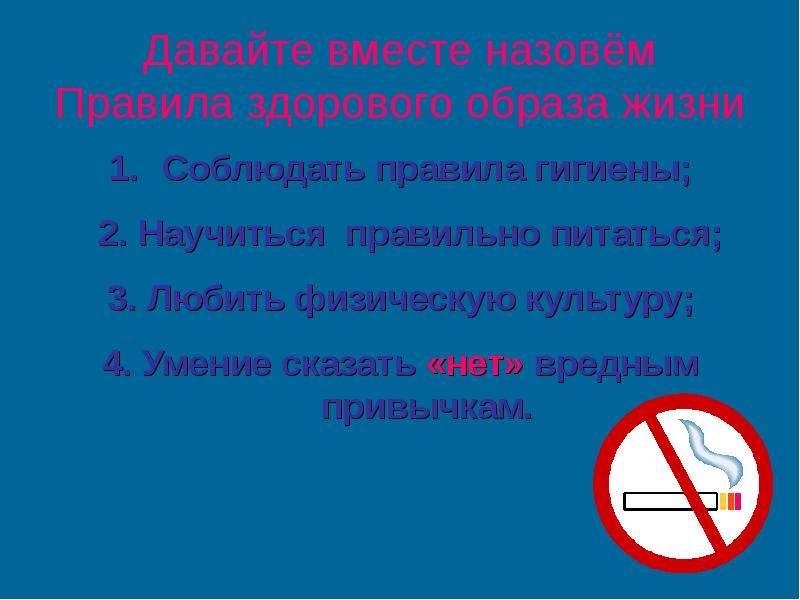 Давайте вместе назовём
Правила здорового образа жизни

1. Соблюдать правила гигиены;

2. Научиться правильно питаться;

3. Любить физическую культуру;

4. Умение сказать «нет» вредным привычкам.